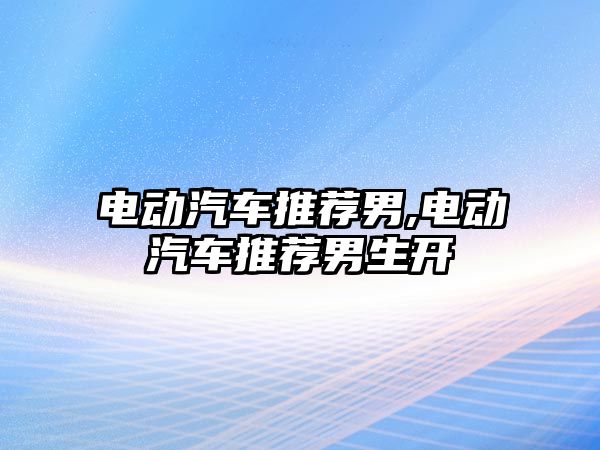 电动汽车推荐男,电动汽车推荐男生开